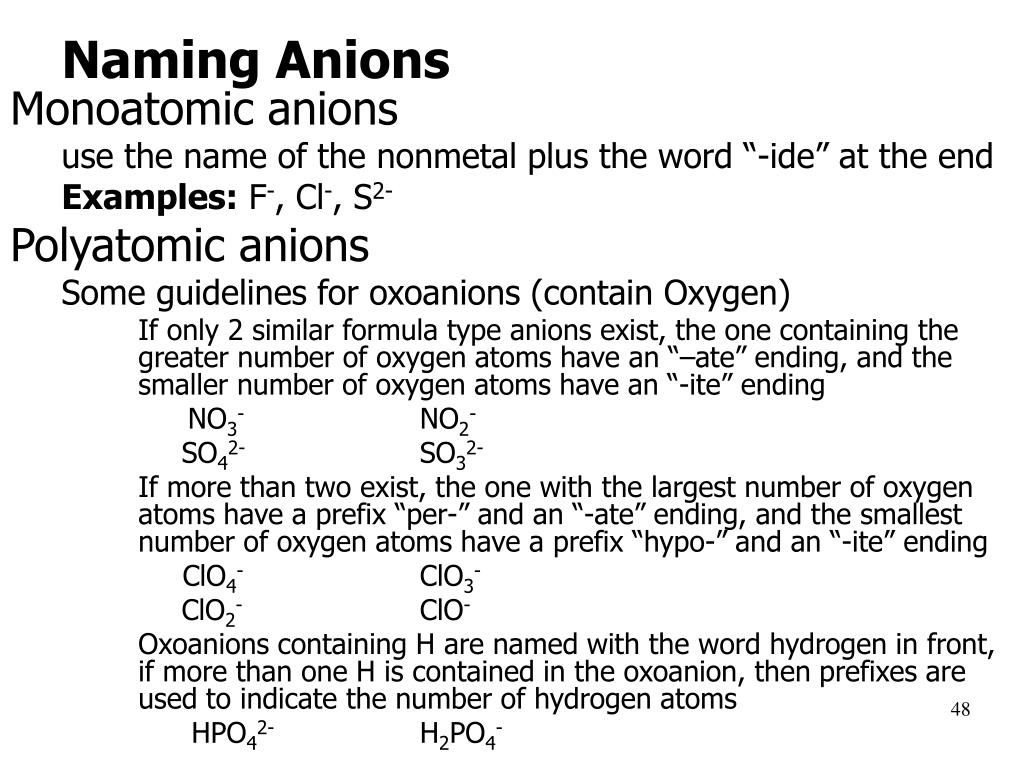 Naming Anions

Monoatomic anions

use the name of the nonmetal plus the word “-ide” at the end

**Examples:** $F^-$, $Cl^-$, $S^{2-}$

Polyatomic anions

Some guidelines for oxoanions (contain Oxygen)

If only 2 similar formula type anions exist, the one containing the greater number of oxygen atoms have an “–ate” ending, and the smaller number of oxygen atoms have an “-ite” ending

$NO_3^-$ $NO_2^-$

$SO_4^{2-}$ $SO_3^{2-}$

If more than two exist, the one with the largest number of oxygen atoms have a prefix “per-” and an “-ate” ending, and the smallest number of oxygen atoms have a prefix “hypo-” and an “-ite” ending

$ClO_4^-$ $ClO_3^-$

$ClO_2^-$ $ClO^-$

Oxoanions containing H are named with the word hydrogen in front, if more than one H is contained in the oxoanion, then prefixes are used to indicate the number of hydrogen atoms

$HPO_4^{2-}$ $H_2PO_4^-$

48